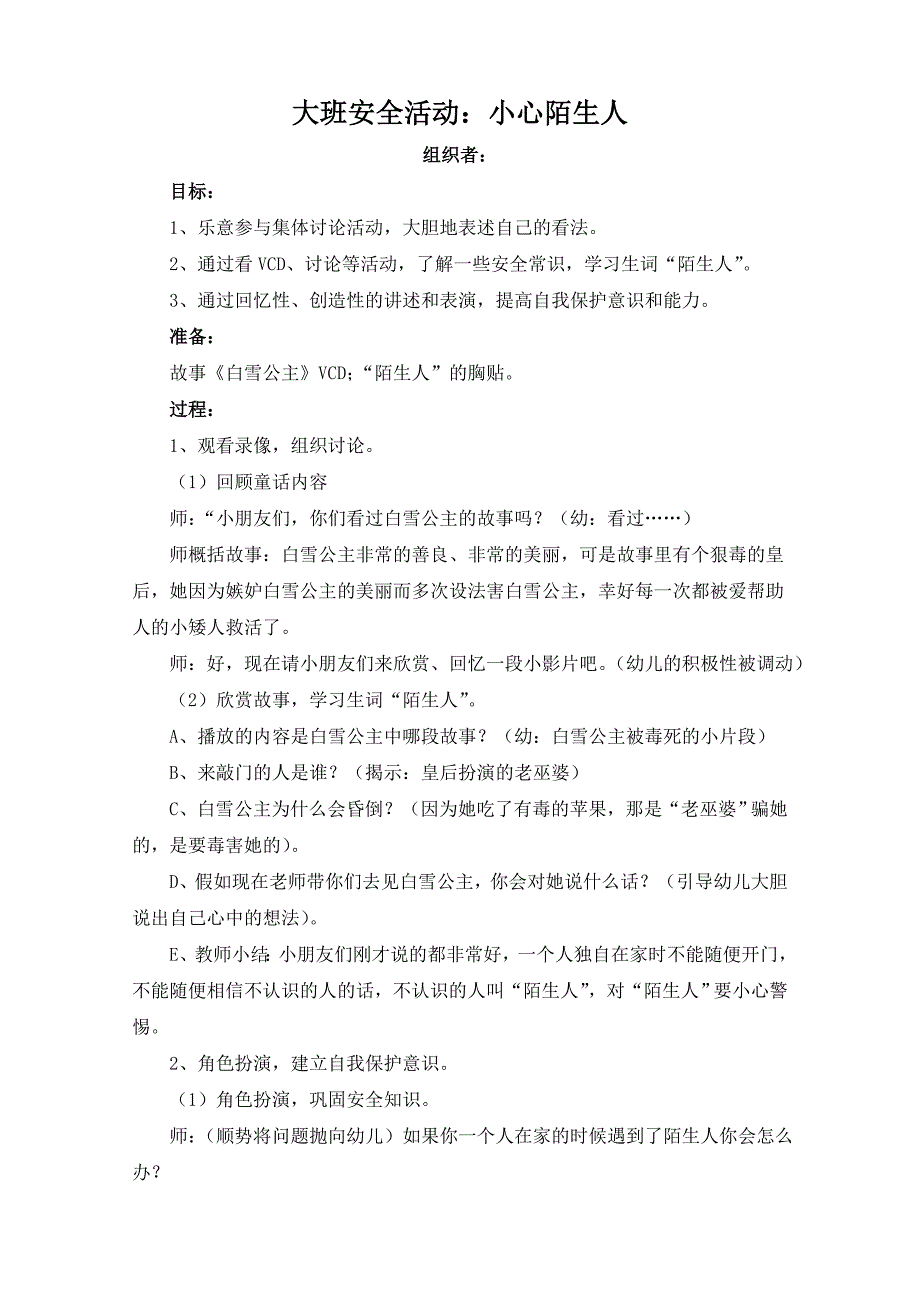 大班安全活动：小心陌生人

组织者：

目标：

1、乐意参与集体讨论活动，大胆地表述自己的看法。

2、通过看 VCD、讨论等活动，了解一些安全常识，学习生词“陌生人”。

3、通过回忆性、创造性的讲述和表演，提高自我保护意识和能力。

准备：

故事《白雪公主》VCD;“陌生人”的胸贴。

过程：

1、观看录像，组织讨论。

（1）回顾童话内容

师：“小朋友们，你们看过白雪公主的故事吗？（幼：看过……）

师概括故事：白雪公主非常的善良、非常的美丽，可是故事里有个狠毒的皇后，她因为嫉妒白雪公主的美丽而多次设法害白雪公主，幸好每一次都被爱帮助人的小矮人救活了。

师：好，现在请小朋友们来欣赏、回忆一段小影片吧。(幼儿的积极性被调动)

（2）欣赏故事，学习生词“陌生人”。

A、播放的内容是白雪公主中哪段故事？（幼：白雪公主被毒死的小片段）

B、来敲门的人是谁？（揭示：皇后扮演的老巫婆）

C、白雪公主为什么会昏倒？（因为她吃了有毒的苹果，那是“老巫婆”骗她的，是要毒害她的)。

D、假如现在老师带你们去见白雪公主，你会对她说什么话？（引导幼儿大胆说出自己心中的想法)。

E、教师小结:小朋友们刚才说的都非常好，一个人独自在家时不能随便开门，不能随便相信不认识的人的话，不认识的人叫“陌生人”，对“陌生人”要小心警惕。

2、角色扮演，建立自我保护意识。

（1）角色扮演，巩固安全知识。

师：（顺势将问题抛向幼儿）如果你一个人在家的时候遇到了陌生人你会怎么办？